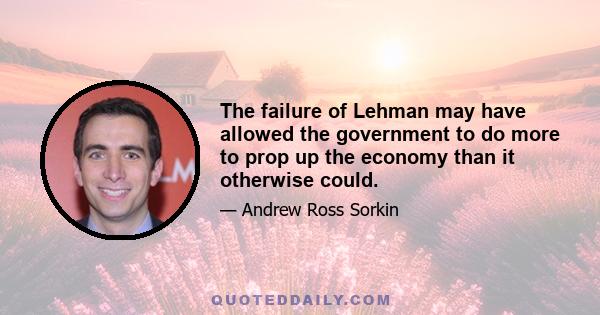 The failure of Lehman may have allowed the government to do more to prop up the economy than it otherwise could.

— Andrew Ross Sorkin

QUOTEDDAILY.COM